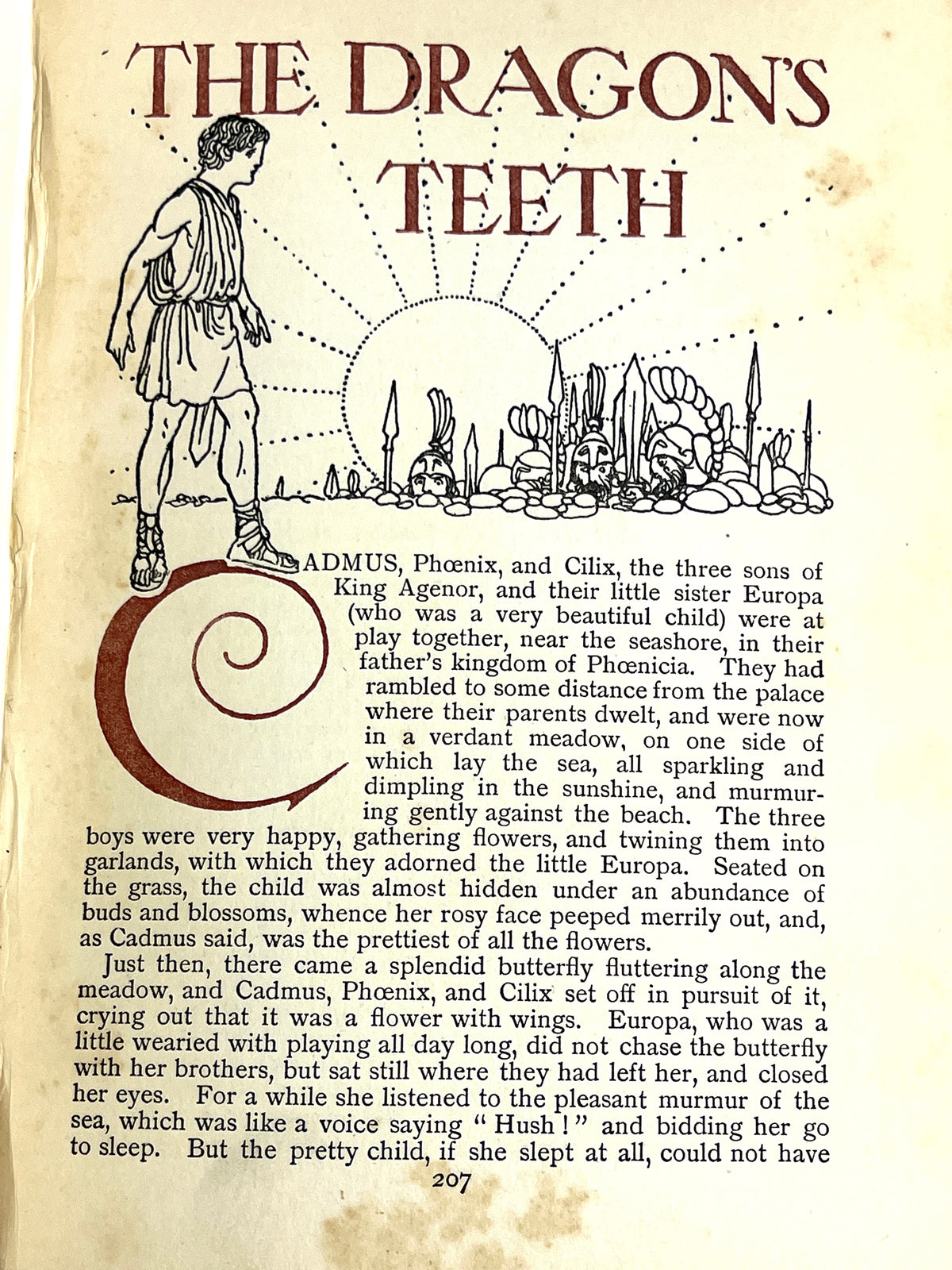 THE DRAGON'S TEETH

CADMUS, Phœnix, and Cilix, the three sons of King Agenor, and their little sister Europa (who was a very beautiful child) were at play together, near the seashore, in their father's kingdom of Phœnicia. They had rambled to some distance from the palace where their parents dwelt, and were now in a verdant meadow, on one side of which lay the sea, all sparkling and dimpling in the sunshine, and murmuring gently against the beach. The three boys were very happy, gathering flowers, and twining them into garlands, with which they adorned the little Europa. Seated on the grass, the child was almost hidden under an abundance of buds and blossoms, whence her rosy face peeped merrily out, and, as Cadmus said, was the prettiest of all the flowers.

Just then, there came a splendid butterfly fluttering along the meadow, and Cadmus, Phœnix, and Cilix set off in pursuit of it, crying out that it was a flower with wings. Europa, who was a little wearied with playing all day long, did not chase the butterfly with her brothers, but sat still where they had left her, and closed her eyes. For a while she listened to the pleasant murmur of the sea, which was like a voice saying "Hush!" and bidding her go to sleep. But the pretty child, if she slept at all, could not have

207